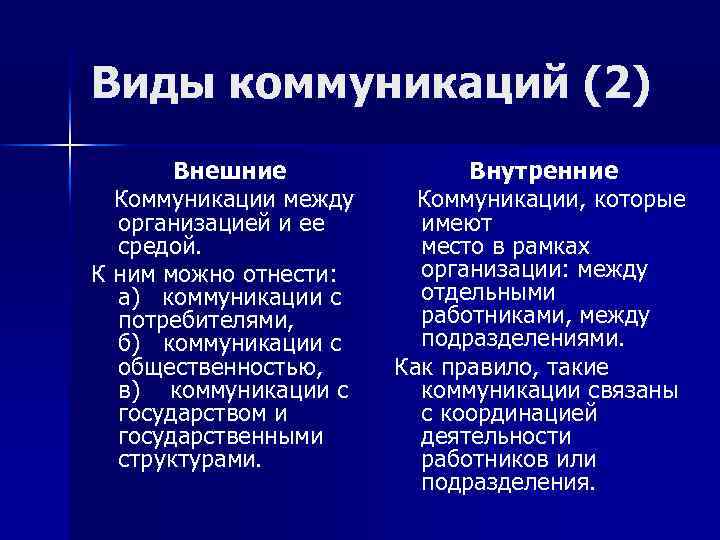 Виды коммуникаций (2)

Внешние

Коммуникации между организацией и ее средой.

К ним можно отнести:
а) коммуникации с потребителями,
б) коммуникации с общественностью,
в) коммуникации с государством и государственными структурами.

Внутренние

Коммуникации, которые имеют место в рамках организации: между отдельными работниками, между подразделениями.

Как правило, такие коммуникации связаны с координацией деятельности работников или подразделения.